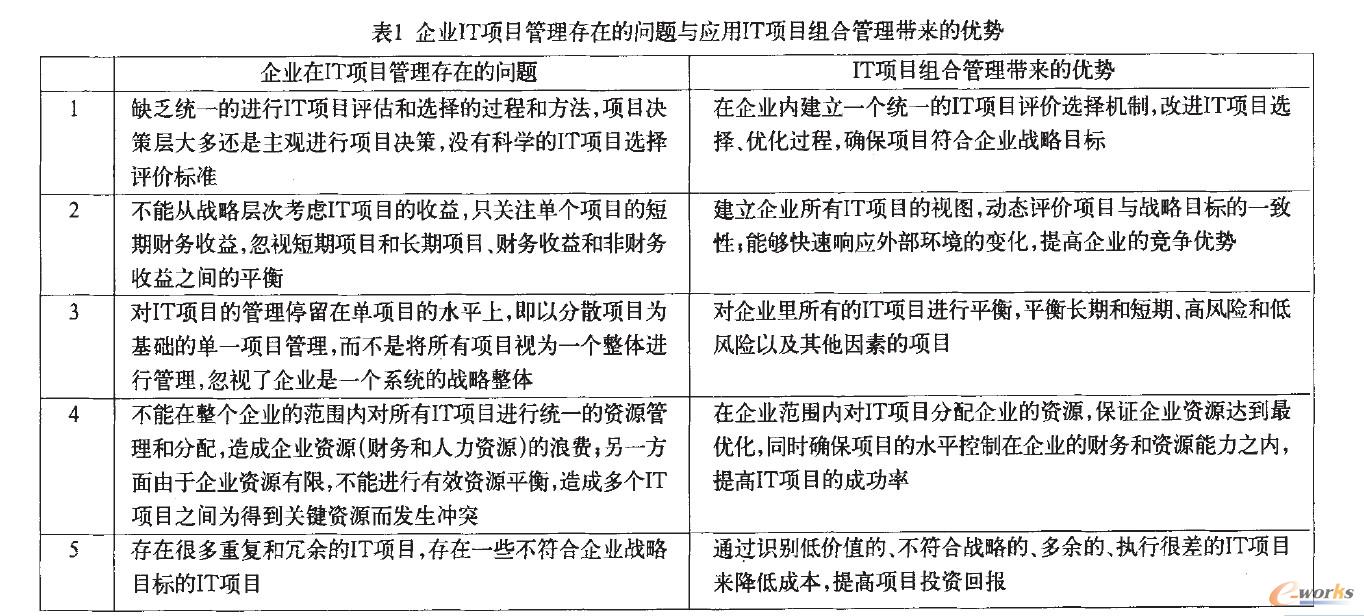 表1 企业IT项目管理存在的问题与应用IT项目组合管理带来的优势

| | 企业在IT项目管理存在的问题 | IT项目组合管理带来的优势 |
|---|---|---|
| 1 | 缺乏统一的进行IT项目评估和选择的过程和方法，项目决策层大多还是主观进行项目决策，没有科学的IT项目选择评价标准 | 在企业内建立一个统一的IT项目评价选择机制，改进IT项目选择、优化过程，确保项目符合企业战略目标 |
| 2 | 不能从战略层次考虑IT项目的收益，只关注单个项目的短期财务收益，忽视短期项目和长期项目、财务收益和非财务收益之间的平衡 | 建立企业所有IT项目的视图，动态评价项目与战略目标的一致性；能够快速响应外部环境的变化，提高企业的竞争优势 |
| 3 | 对IT项目的管理停留在单项目的水平上，即以分散项目为基础的单一项目管理，而不是将所有项目视为一个整体进行管理，忽视了企业是一个系统的战略整体 | 对企业里所有的IT项目进行平衡，平衡长期和短期、高风险和低风险以及其他因素的项目 |
| 4 | 不能在整个企业的范围内对所有IT项目进行统一的资源管理和分配，造成企业资源(财务和人力资源)的浪费；另一方面由于企业资源有限，不能进行有效资源平衡，造成多个IT项目之间为得到关键资源而发生冲突 | 在企业范围内对IT项目分配企业的资源，保证企业资源达到最优化，同时确保项目的水平控制在企业的财务和资源能力之内，提高IT项目的成功率 |
| 5 | 存在很多重复和冗余的IT项目，存在一些不符合企业战略目标的IT项目 | 通过识别低价值的、不符合战略的、多余的、执行很差的IT项目来降低成本，提高项目投资回报 |

e-works